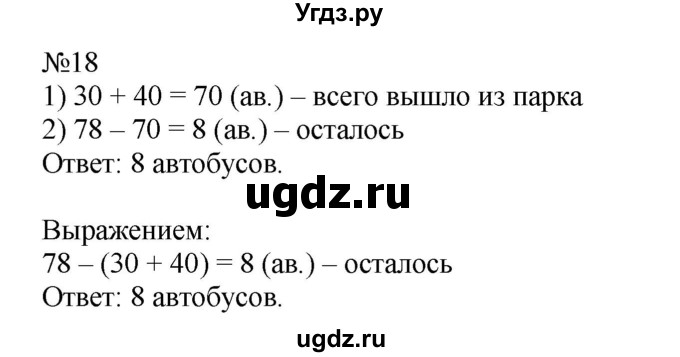 Угдз.ру

№18
1) $30 + 40 = 70$ (ав.) – всего вышло из парка
2) $78 - 70 = 8$ (ав.) – осталось
Ответ: 8 автобусов.

ugdz.ru

Выражением:
$78 - (30 + 40) = 8$ (ав.) – осталось
Ответ: 8 автобусов.

ugdz.ru